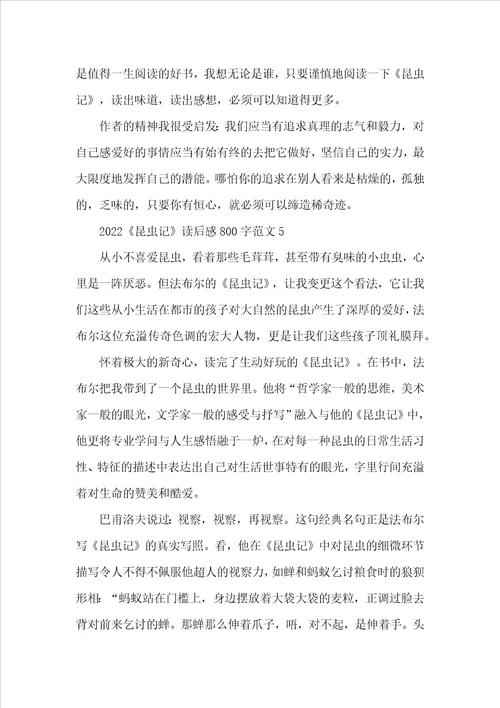 是值得一生阅读的好书，我想无论是谁，只要谨慎地阅读一下《昆虫记》，读出味道，读出感想，必须可以知道得更多。

作者的精神我很受启发：我们应当有追求真理的志气和毅力，对自己感爱好的事情应当有始有终的去把它做好，坚信自己的实力，最大限度地发挥自己的潜能。哪怕你的追求在别人看来是枯燥的，孤独的，乏味的，只要你有恒心，就必须可以缔造稀奇迹。

2022《昆虫记》读后感800字范文5

从小不喜爱昆虫，看着那些毛茸茸，甚至带有臭味的小虫虫，心里是一阵厌恶。但法布尔的《昆虫记》，让我变更这个看法，它让我们这些从小生活在都市的孩子对大自然的昆虫产生了深厚的爱好，法布尔这位充溢传奇色调的宏大人物，更是让我们这些孩子顶礼膜拜。

怀着极大的新奇心，读完了生动好玩的《昆虫记》。在书中，法布尔把我带到了一个昆虫的世界里。他将“哲学家一般的思维，美术家一般的眼光，文学家一般的感受与抒写”融入与他的《昆虫记》中，他更将专业学问与人生感悟融于一炉，在对每一种昆虫的日常生活习性、特征的描述中表达出自己对生活世事特有的眼光，字里行间充溢着对生命的赞美和酷爱。

巴甫洛夫说过：视察，视察，再视察。这句经典名句正是法布尔写《昆虫记》的真实写照。看，他在《昆虫记》中对昆虫的细微环节描写令人不得不佩服他超人的视察力，如蝉和蚂蚁乞讨粮食时的狼狈形相：“蚂蚁站在门槛上，身边摆放着大袋大袋的麦粒，正调过脸去背对前来乞讨的蝉。那蝉那么伸着爪子，唔，对不起，是伸着手。头